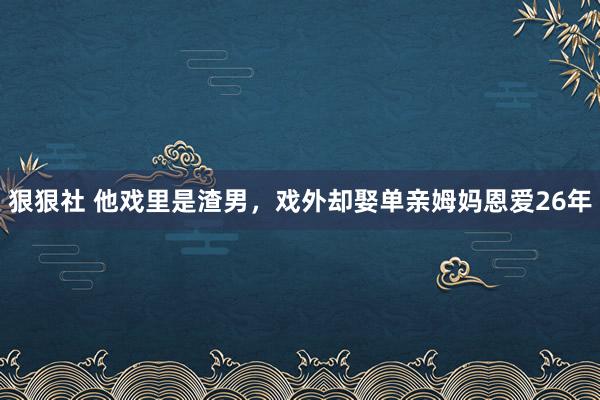 狠狠社 他戏里是渣男，戏外却娶单亲姆妈恩爱26年